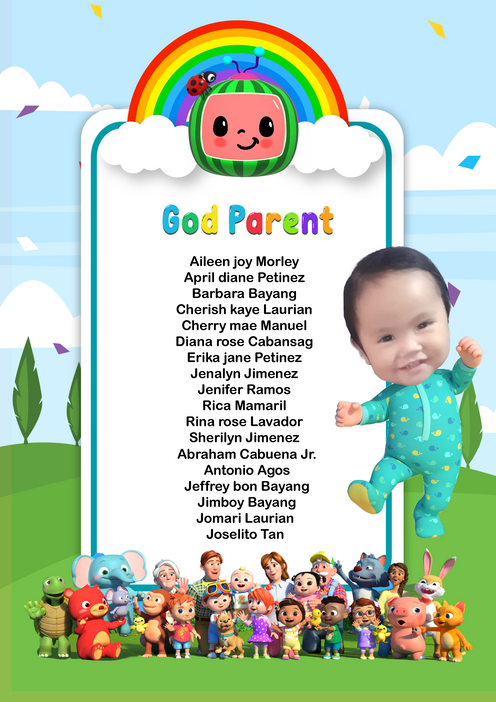 God Parent

Aileen joy Morley
April diane Petinez
Barbara Bayang
Cherish kaye Laurian
Cherry mae Manuel
Diana rose Cabansag
Erika jane Petinez
Jenalyn Jimenez
Jenifer Ramos
Rica Mamaril
Rina rose Lavador
Sherilyn Jimenez
Abraham Cabuena Jr.
Antonio Agos
Jeffrey bon Bayang
Jimboy Bayang
Jomari Laurian
Joselito Tan